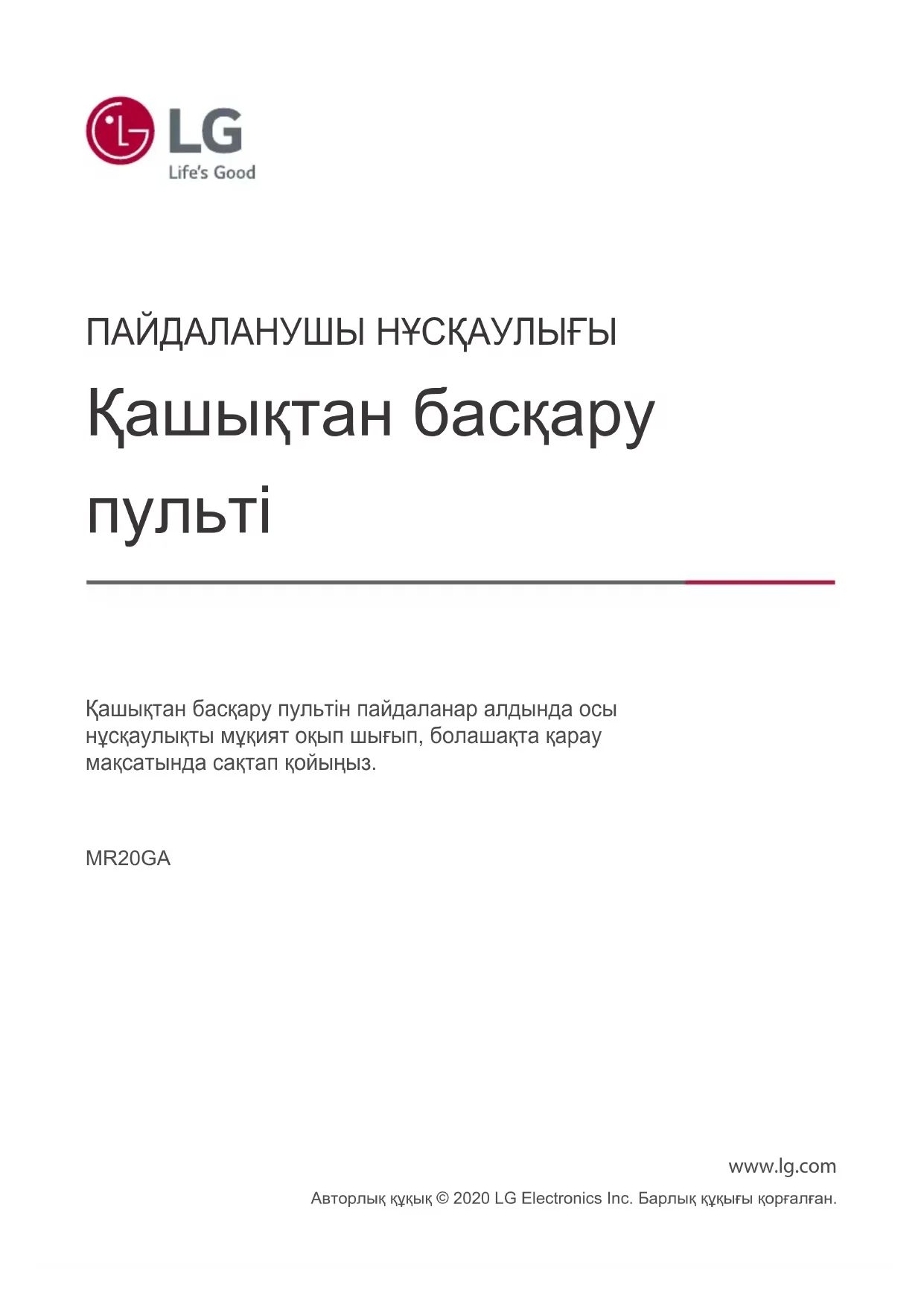 LG
Life's Good

ПАЙДАЛАНУШЫ НҰСҚАУЛЫҒЫ

Қашықтан басқару пульті

Қашықтан басқару пультін пайдаланар алдында осы нұсқаулықты мұқият оқып шығып, болашақта қарау мақсатында сақтап қойыңыз.

MR20GA

www.lg.com
Авторлық құқық © 2020 LG Electronics Inc. Барлық құқығы қорғалған.